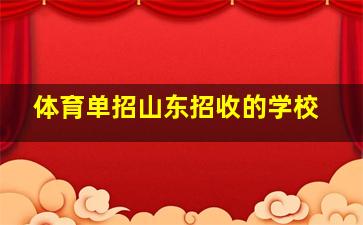 体育单招山东招收的学校